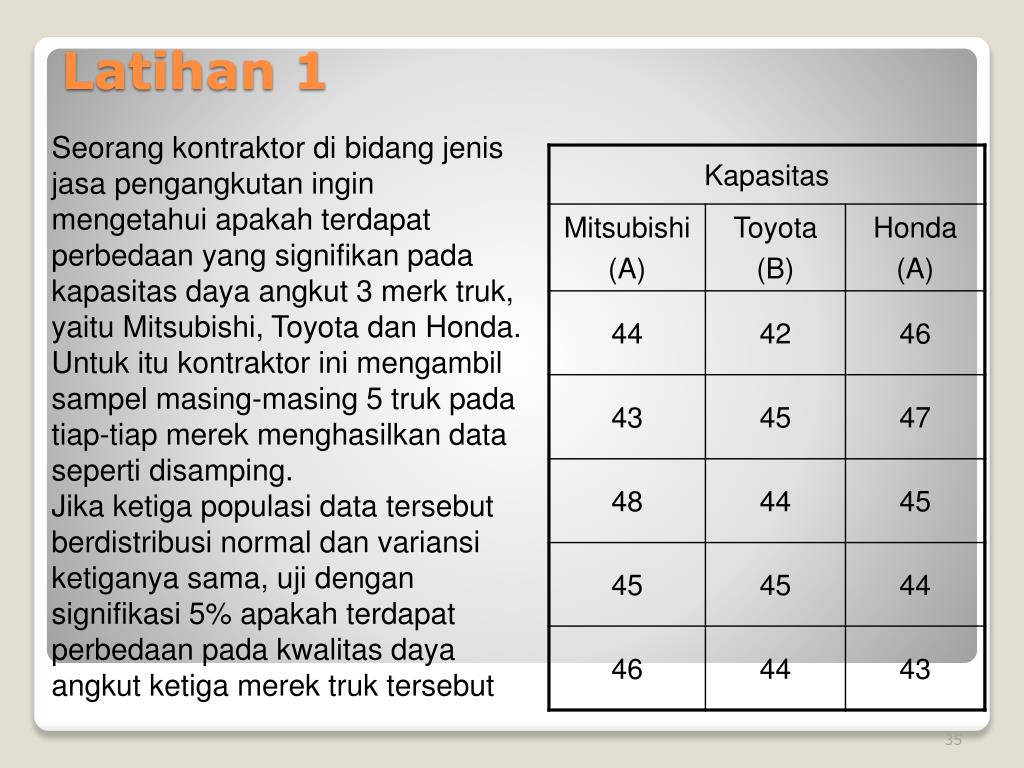 Latihan 1

Seorang kontraktor di bidang jenis jasa pengangkutan ingin mengetahui apakah terdapat perbedaan yang signifikan pada kapasitas daya angkut 3 merk truk, yaitu Mitsubishi, Toyota dan Honda. Untuk itu kontraktor ini mengambil sampel masing-masing 5 truk pada tiap-tiap merek menghasilkan data seperti disamping.
Jika ketiga populasi data tersebut berdistribusi normal dan variansi ketiganya sama, uji dengan signifikasi 5% apakah terdapat perbedaan pada kwalitas daya angkut ketiga merek truk tersebut

| Kapasitas | | |
|---|---|---|
| Mitsubishi (A) | Toyota (B) | Honda (A) |
| 44 | 42 | 46 |
| 43 | 45 | 47 |
| 48 | 44 | 45 |
| 45 | 45 | 44 |
| 46 | 44 | 43 |

35